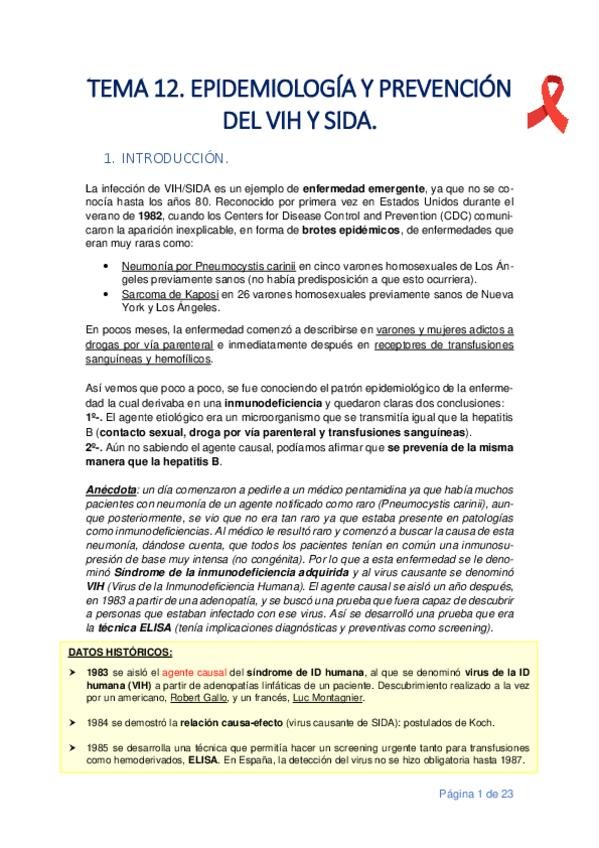 TEMA 12. EPIDEMIOLOGÍA Y PREVENCIÓN DEL VIH Y SIDA.

1. INTRODUCCIÓN.

La infección de VIH/SIDA es un ejemplo de enfermedad emergente, ya que no se conocía hasta los años 80. Reconocido por primera vez en Estados Unidos durante el verano de 1982, cuando los Centers for Disease Control and Prevention (CDC) comunicaron la aparición inexplicable, en forma de brotes epidémicos, de enfermedades que eran muy raras como:

• Neumonía por Pneumocystis carinii en cinco varones homosexuales de Los Ángeles previamente sanos (no había predisposición a que esto ocurriera).
• Sarcoma de Kaposi en 26 varones homosexuales previamente sanos de Nueva York y Los Ángeles.

En pocos meses, la enfermedad comenzó a describirse en varones y mujeres adictos a drogas por vía parenteral e inmediatamente después en receptores de transfusiones sanguíneas y hemofílicos.

Así vemos que poco a poco, se fue conociendo el patrón epidemiológico de la enfermedad la cual derivaba en una inmunodeficiencia y quedaron claras dos conclusiones:
1º-. El agente etiológico era un microorganismo que se transmitía igual que la hepatitis B (contacto sexual, droga por vía parenteral y transfusiones sanguíneas).
2º-. Aún no sabiendo el agente causal, podíamos afirmar que se prevenía de la misma manera que la hepatitis B.

Anécdota: un día comenzaron a pedirle a un médico pentamidina ya que había muchos pacientes con neumonía de un agente notificado como raro (Pneumocystis carinii), aunque posteriormente, se vio que no era tan raro ya que estaba presente en patologías como inmunodeficiencias. Al médico le resultó raro y comenzó a buscar la causa de esta neumonía, dándose cuenta, que todos los pacientes tenían en común una inmunosupresión de base muy intensa (no congénita). Por lo que a esta enfermedad se le denominó Síndrome de la inmunodeficiencia adquirida y al virus causante se denominó VIH (Virus de la Inmunodeficiencia Humana). El agente causal se aisló un año después, en 1983 a partir de una adenopatía, y se buscó una prueba que fuera capaz de descubrir a personas que estaban infectado con ese virus. Así se desarrolló una prueba que era la técnica ELISA (tenía implicaciones diagnósticas y preventivas como screening).

DATOS HISTÓRICOS:

➤ 1983 se aisló el agente causal del síndrome de ID humana, al que se denominó virus de la ID humana (VIH) a partir de adenopatías linfáticas de un paciente. Descubrimiento realizado a la vez por un americano, Robert Gallo, y un francés, Luc Montagnier.

➤ 1984 se demostró la relación causa-efecto (virus causante de SIDA): postulados de Koch.

➤ 1985 se desarrolla una técnica que permitía hacer un screening urgente tanto para transfusiones como hemoderivados, ELISA. En España, la detección del virus no se hizo obligatoria hasta 1987.

Página 1 de 23